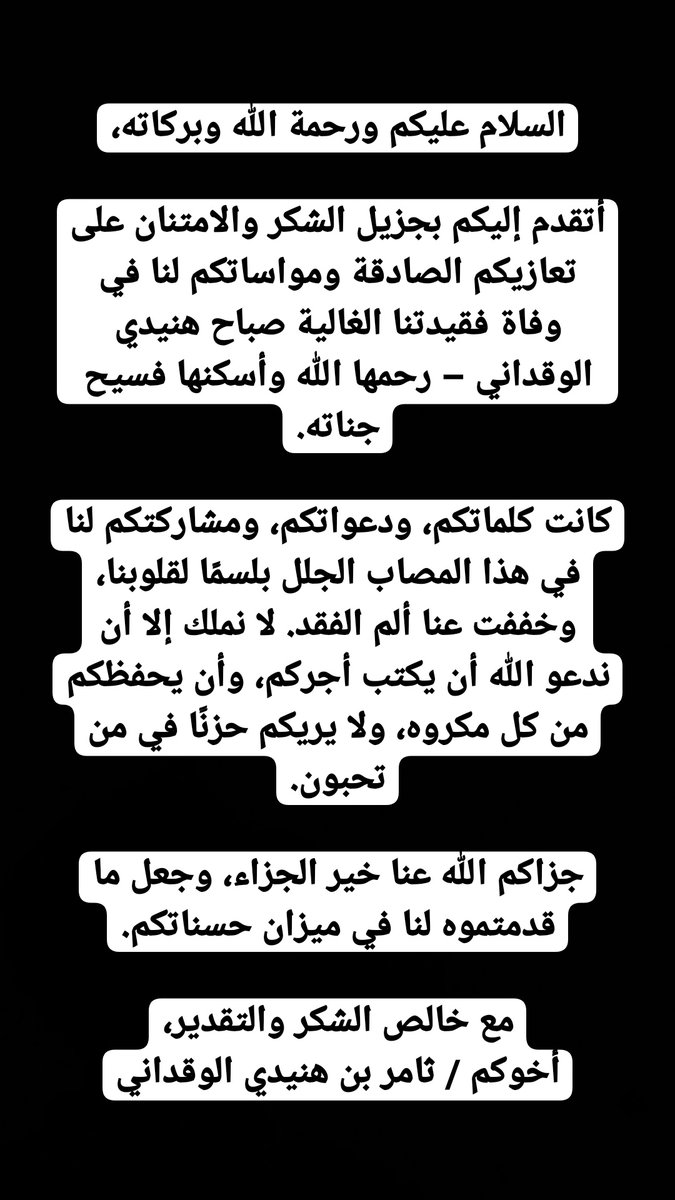 السلام عليكم ورحمة الله وبركاته،

أتقدم إليكم بجزيل الشكر والامتنان على تعازيكم الصادقة ومواساتكم لنا في وفاة فقيدتنا الغالية صباح هنيدي الوقداني – رحمها الله وأسكنها فسيح جناته.

كانت كلماتكم، ودعواتكم، ومشاركتكم لنا في هذا المصاب الجلل بلسمًا لقلوبنا، وخففت عنا ألم الفقد. لا نملك إلا أن ندعو الله أن يكتب أجركم، وأن يحفظكم من كل مكروه، ولا يريكم حزنًا في من تحبون.

جزاكم الله عنا خير الجزاء، وجعل ما قدمتموه لنا في ميزان حسناتكم.

مع خالص الشكر والتقدير،
أخوكم / ثامر بن هنيدي الوقداني